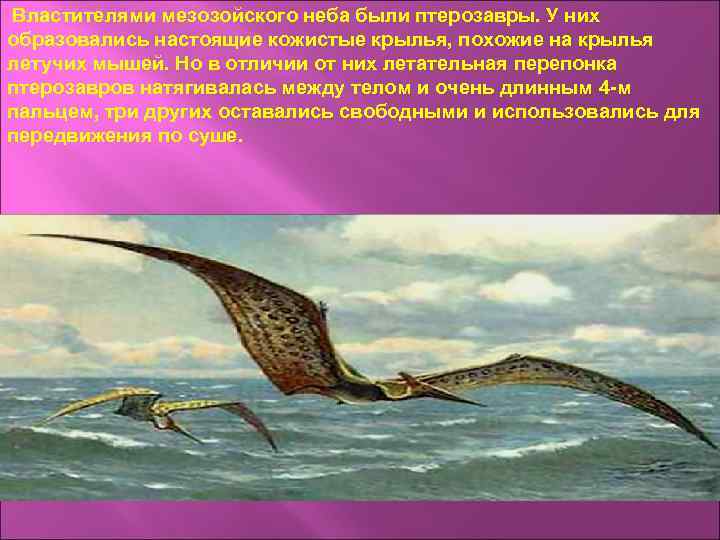 Властителями мезозойского неба были птерозавры. У них образовались настоящие кожистые крылья, похожие на крылья летучих мышей. Но в отличии от них летательная перепонка птерозавров натягивалась между телом и очень длинным 4-м пальцем, три других оставались свободными и использовались для передвижения по суше.